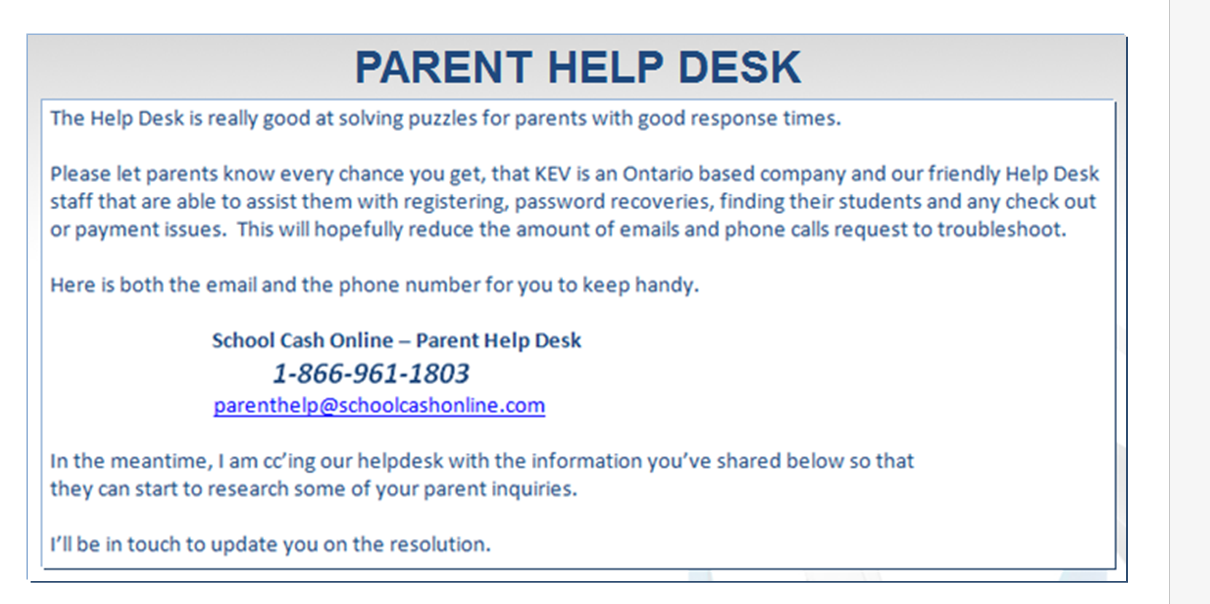 PARENT HELP DESK

The Help Desk is really good at solving puzzles for parents with good response times.

Please let parents know every chance you get, that KEV is an Ontario based company and our friendly Help Desk staff that are able to assist them with registering, password recoveries, finding their students and any check out or payment issues. This will hopefully reduce the amount of emails and phone calls request to troubleshoot.

Here is both the email and the phone number for you to keep handy.

School Cash Online – Parent Help Desk
1-866-961-1803
parenthelp@schoolcashonline.com

In the meantime, I am cc'ing our helpdesk with the information you've shared below so that they can start to research some of your parent inquiries.

I'll be in touch to update you on the resolution.